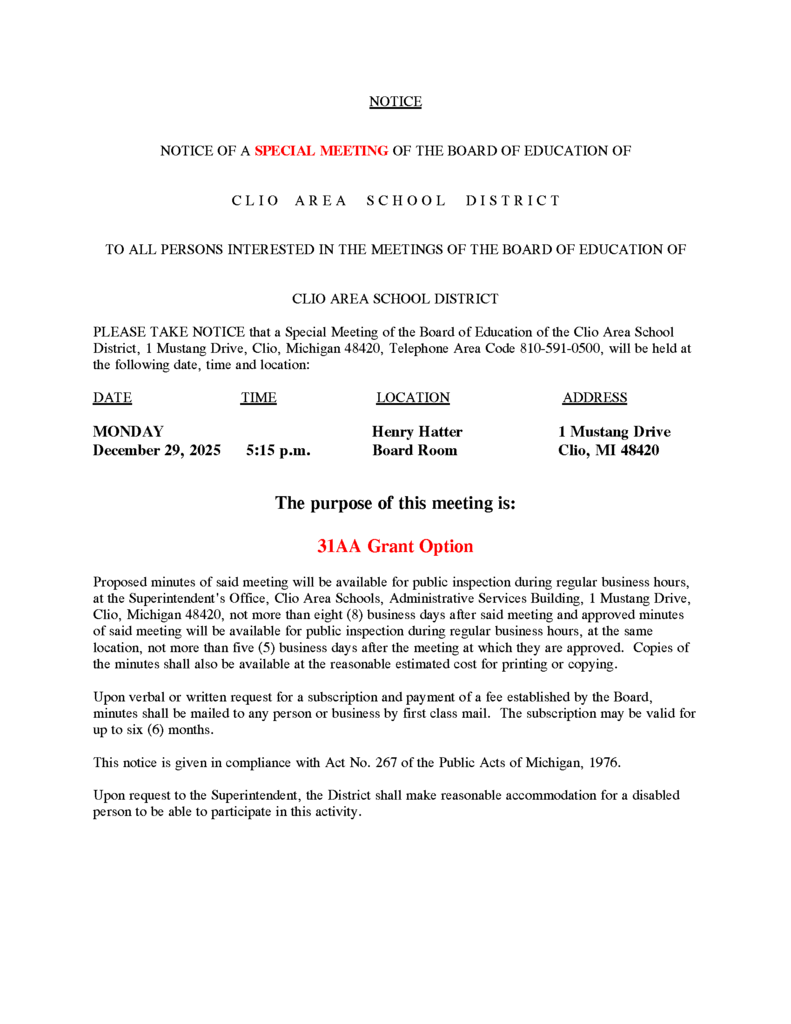 NOTICE

NOTICE OF A SPECIAL MEETING OF THE BOARD OF EDUCATION OF

C L I O A R E A S C H O O L D I S T R I C T

TO ALL PERSONS INTERESTED IN THE MEETINGS OF THE BOARD OF EDUCATION OF

CLIO AREA SCHOOL DISTRICT

PLEASE TAKE NOTICE that a Special Meeting of the Board of Education of the Clio Area School District, 1 Mustang Drive, Clio, Michigan 48420, Telephone Area Code 810-591-0500, will be held at the following date, time and location:

| DATE | TIME | LOCATION | ADDRESS |
|---|---|---|---|
| MONDAY December 29, 2025 | 5:15 p.m. | Henry Hatter Board Room | 1 Mustang Drive Clio, MI 48420 |

The purpose of this meeting is:

31AA Grant Option

Proposed minutes of said meeting will be available for public inspection during regular business hours, at the Superintendent's Office, Clio Area Schools, Administrative Services Building, 1 Mustang Drive, Clio, Michigan 48420, not more than eight (8) business days after said meeting and approved minutes of said meeting will be available for public inspection during regular business hours, at the same location, not more than five (5) business days after the meeting at which they are approved. Copies of the minutes shall also be available at the reasonable estimated cost for printing or copying.

Upon verbal or written request for a subscription and payment of a fee established by the Board, minutes shall be mailed to any person or business by first class mail. The subscription may be valid for up to six (6) months.

This notice is given in compliance with Act No. 267 of the Public Acts of Michigan, 1976.

Upon request to the Superintendent, the District shall make reasonable accommodation for a disabled person to be able to participate in this activity.